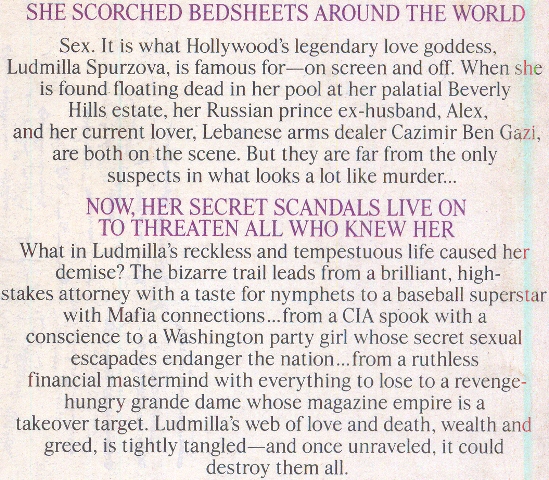 SHE SCORCHED BEDSHEETS AROUND THE WORLD

Sex. It is what Hollywood's legendary love goddess, Ludmilla Spurzova, is famous for—on screen and off. When she is found floating dead in her pool at her palatial Beverly Hills estate, her Russian prince ex-husband, Alex, and her current lover, Lebanese arms dealer Cazimir Ben Gazi, are both on the scene. But they are far from the only suspects in what looks a lot like murder...

NOW, HER SECRET SCANDALS LIVE ON TO THREATEN ALL WHO KNEW HER

What in Ludmilla's reckless and tempestuous life caused her demise? The bizarre trail leads from a brilliant, high-stakes attorney with a taste for nymphets to a baseball superstar with Mafia connections...from a CIA spook with a conscience to a Washington party girl whose secret sexual escapades endanger the nation...from a ruthless financial mastermind with everything to lose to a revenge-hungry grande dame whose magazine empire is a takeover target. Ludmilla's web of love and death, wealth and greed, is tightly tangled—and once unraveled, it could destroy them all.